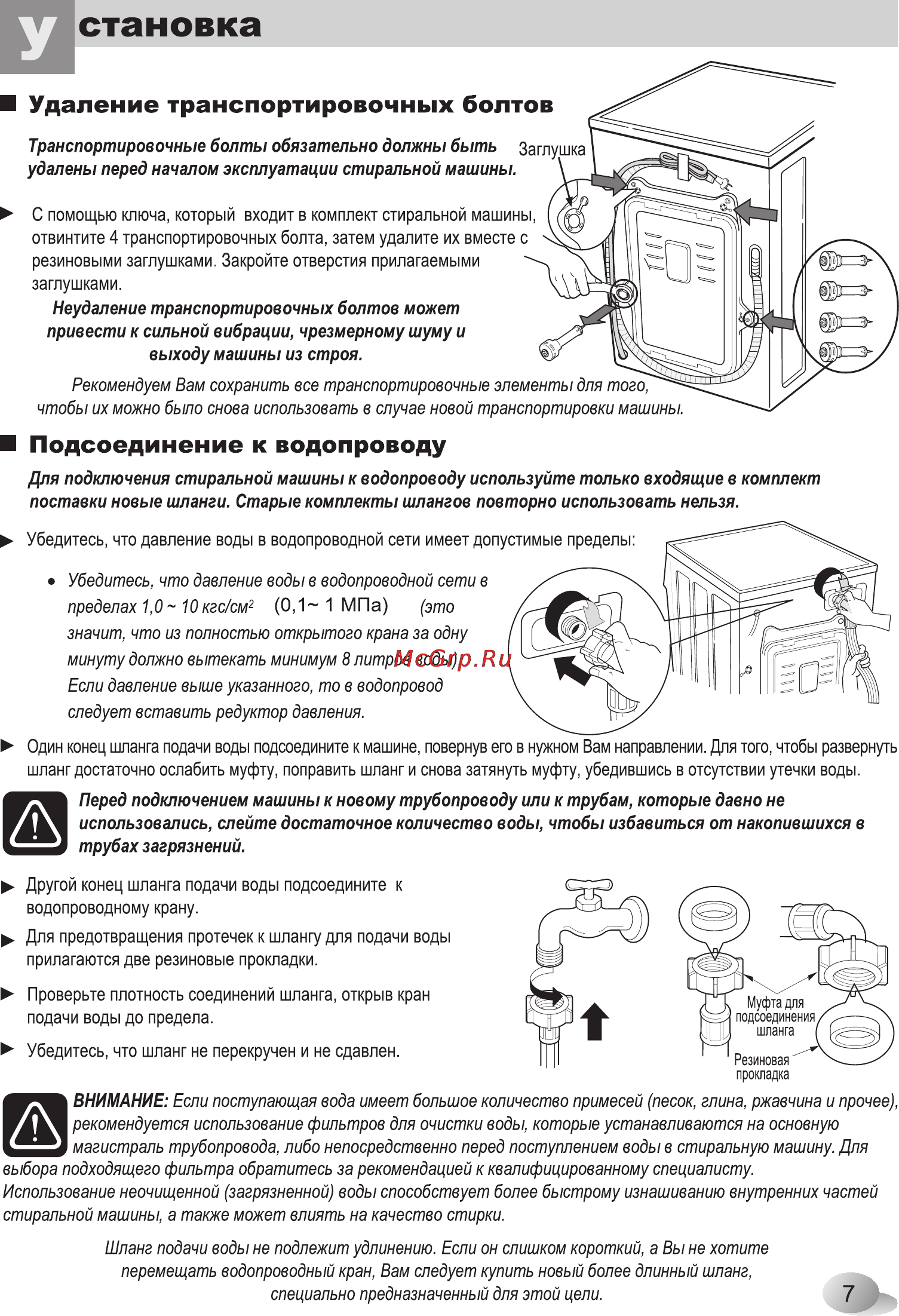 Установка

Удаление транспортировочных болтов

Транспортировочные болты обязательно должны быть удалены перед началом эксплуатации стиральной машины.

Заглушка

С помощью ключа, который входит в комплект стиральной машины, отвинтите 4 транспортировочных болта, затем удалите их вместе с резиновыми заглушками. Закройте отверстия прилагаемыми заглушками.

Неудаление транспортировочных болтов может привести к сильной вибрации, чрезмерному шуму и выходу машины из строя.

Рекомендуем Вам сохранить все транспортировочные элементы для того, чтобы их можно было снова использовать в случае новой транспортировки машины.

Подсоединение к водопроводу

Для подключения стиральной машины к водопроводу используйте только входящие в комплект поставки новые шланги. Старые комплекты шлангов повторно использовать нельзя.

Убедитесь, что давление воды в водопроводной сети имеет допустимые пределы:

• Убедитесь, что давление воды в водопроводной сети в пределах 1,0 ~ 10 кгс/см$^2$ (0,1~ 1 МПа) (это значит, что из полностью открытого крана за одну минуту должно вытекать минимум 8 литров воды). Если давление выше указанного, то в водопровод следует вставить редуктор давления.

McGrp.Ru

Один конец шланга подачи воды подсоедините к машине, повернув его в нужном Вам направлении. Для того, чтобы развернуть шланг достаточно ослабить муфту, поправить шланг и снова затянуть муфту, убедившись в отсутствии утечки воды.

Перед подключением машины к новому трубопроводу или к трубам, которые давно не использовались, слейте достаточное количество воды, чтобы избавиться от накопившихся в трубах загрязнений.

Другой конец шланга подачи воды подсоедините к водопроводному крану.

Для предотвращения протечек к шлангу для подачи воды прилагаются две резиновые прокладки.

Проверьте плотность соединений шланга, открыв кран подачи воды до предела.

Убедитесь, что шланг не перекручен и не сдавлен.

Муфта для подсоединения шланга

Резиновая прокладка

ВНИМАНИЕ: Если поступающая вода имеет большое количество примесей (песок, глина, ржавчина и прочее), рекомендуется использование фильтров для очистки воды, которые устанавливаются на основную магистраль трубопровода, либо непосредственно перед поступлением воды в стиральную машину. Для выбора подходящего фильтра обратитесь за рекомендацией к квалифицированному специалисту. Использование неочищенной (загрязненной) воды способствует более быстрому изнашиванию внутренних частей стиральной машины, а также может влиять на качество стирки.

Шланг подачи воды не подлежит удлинению. Если он слишком короткий, а Вы не хотите перемещать водопроводный кран, Вам следует купить новый более длинный шланг, специально предназначенный для этой цели.

7